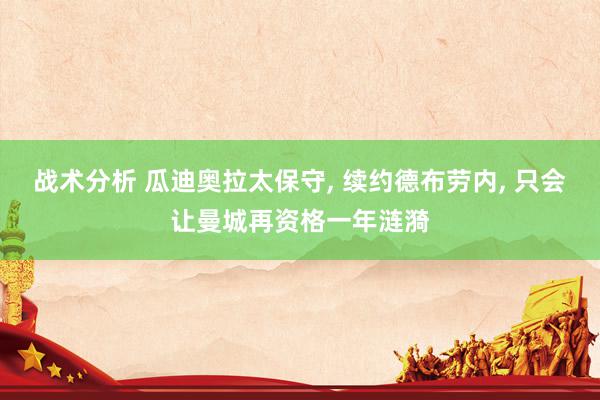 战术分析 瓜迪奥拉太保守, 续约德布劳内, 只会让曼城再资格一年涟漪